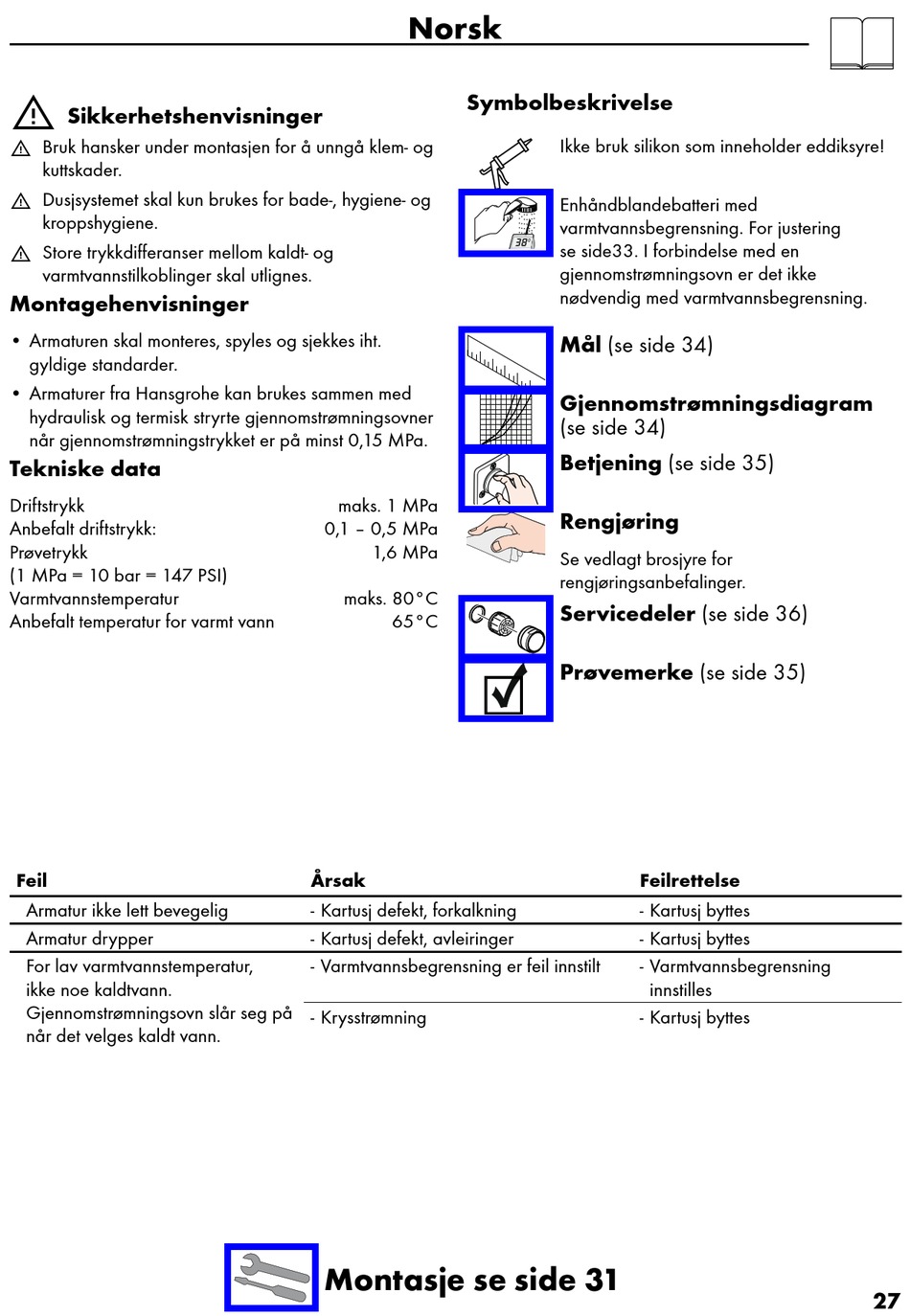 Norsk

Sikkerhetshenvisninger

Bruk hansker under montasjen for å unngå klem- og kuttskader.

Dusjsystemet skal kun brukes for bade-, hygiene- og kroppshygiene.

Store trykkdifferanser mellom kaldt- og varmtvannstilkoblinger skal utlignes.

Montagehenvisninger

• Armaturen skal monteres, spyles og sjekkes iht. gyldige standarder.

• Armaturer fra Hansgrohe kan brukes sammen med hydraulisk og termisk stryrte gjennomstrømningsovner når gjennomstrømningstrykket er på minst 0,15 MPa.

Tekniske data

| | |
|---|---|
| Driftstrykk | maks. 1 MPa |
| Anbefalt driftstrykk: | 0,1 – 0,5 MPa |
| Prøvetrykk | 1,6 MPa |
| (1 MPa = 10 bar = 147 PSI) | |
| Varmtvannstemperatur | maks. 80°C |
| Anbefalt temperatur for varmt vann | 65°C |

Symbolbeskrivelse

Ikke bruk silikon som inneholder eddiksyre!

38°

Enhåndblandebatteri med varmtvannsbegrensning. For justering se side33. I forbindelse med en gjennomstrømningsovn er det ikke nødvendig med varmtvannsbegrensning.

Mål (se side 34)

Gjennomstrømningsdiagram (se side 34)

Betjening (se side 35)

Rengjøring

Se vedlagt brosjyre for rengjøringsanbefalinger.

Servicedeler (se side 36)

Prøvemerke (se side 35)

| Feil | Årsak | Feilrettelse |
|---|---|---|
| Armatur ikke lett bevegelig | - Kartusj defekt, forkalkning | - Kartusj byttes |
| Armatur drypper | - Kartusj defekt, avleiringer | - Kartusj byttes |
| For lav varmtvannstemperatur, ikke noe kaldtvann. Gjennomstrømningsovn slår seg på når det velges kaldt vann. | - Varmtvannsbegrensning er feil innstilt | - Varmtvannsbegrensning innstilles |
| | - Krysstrømning | - Kartusj byttes |

Montasje se side 31

27